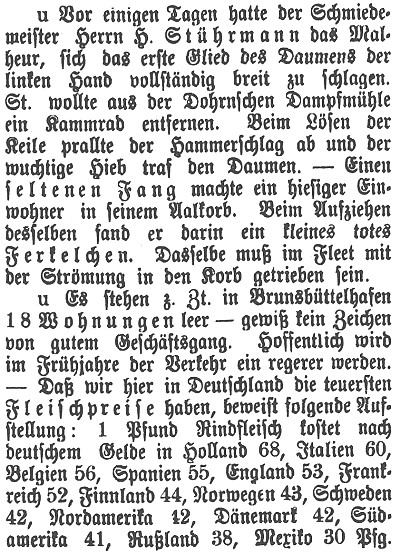 u Vor einigen Tagen hatte der Schmiedemeister Herrn H. Stührmann das Malheur, sich das erste Glied des Daumens der linken Hand vollständig breit zu schlagen. St. wollte aus der Dohrnschen Dampfmühle ein Kammrad entfernen. Beim Lösen der Keile prallte der Hammerschlag ab und der wuchtige Hieb traf den Daumen. — Einen seltenen Fang machte ein hiesiger Einwohner in seinem Aalkorb. Beim Aufziehen desselben fand er darin ein kleines totes Ferkelchen. Dasselbe muß im Fleet mit der Strömung in den Korb getrieben sein.

u Es stehen z. Zt. in Brunsbüttelhafen 18 Wohnungen leer — gewiß kein Zeichen von gutem Geschäftsgang. Hoffentlich wird im Frühjahre der Verkehr ein regerer werden. — Daß wir hier in Deutschland die teuersten Fleischpreise haben, beweist folgende Aufstellung: 1 Pfund Rindfleisch kostet nach deutschem Gelde in Holland 68, Italien 60, Belgien 56, Spanien 55, England 53, Frankreich 52, Finnland 44, Norwegen 43, Schweden 42, Nordamerika 42, Dänemark 42, Südamerika 41, Rußland 38, Mexiko 30 Pfg.